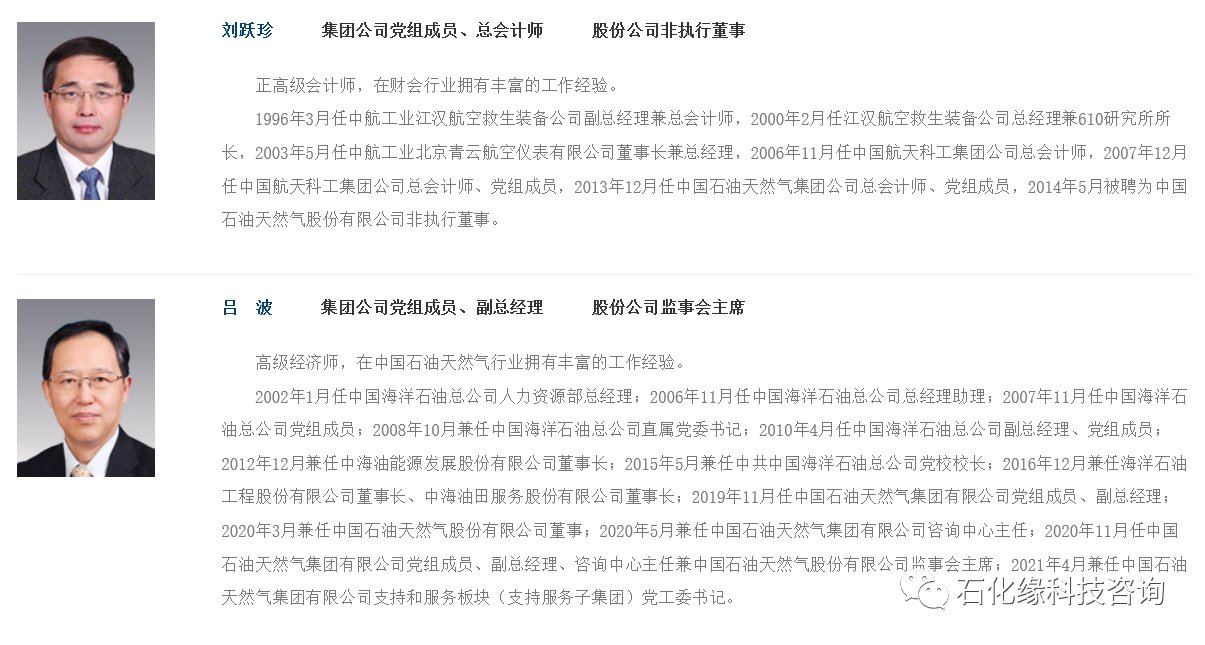 刘跃珍　　集团公司党组成员、总会计师　　股份公司非执行董事

正高级会计师，在财会行业拥有丰富的工作经验。

1996年3月任中航工业江汉航空救生装备公司副总经理兼总会计师，2000年2月任江汉航空救生装备公司总经理兼610研究所所长，2003年5月任中航工业北京青云航空仪表有限公司董事长兼总经理，2006年11月任中国航天科工集团公司总会计师，2007年12月任中国航天科工集团公司总会计师、党组成员，2013年12月任中国石油天然气集团公司总会计师、党组成员，2014年5月被聘为中国石油天然气股份有限公司非执行董事。

吕　波　　集团公司党组成员、副总经理　　股份公司监事会主席

高级经济师，在中国石油天然气行业拥有丰富的工作经验。

2002年1月任中国海洋石油总公司人力资源部总经理；2006年11月任中国海洋石油总公司总经理助理；2007年11月任中国海洋石油总公司党组成员；2008年10月兼任中国海洋石油总公司直属党委书记；2010年4月任中国海洋石油总公司副总经理、党组成员；2012年12月兼任中海油能源发展股份有限公司董事长；2015年5月兼任中共中国海洋石油总公司党校校长；2016年12月兼任海洋石油工程股份有限公司董事长、中海油田服务股份有限公司董事长；2019年11月任中国石油天然气集团有限公司党组成员、副总经理；2020年3月兼任中国石油天然气股份有限公司董事；2020年5月兼任中国石油天然气集团有限公司咨询中心主任；2020年11月任中国石油天然气集团有限公司党组成员、副总经理、咨询中心主任兼中国石油天然气股份有限公司监事会主席；2021年4月兼任中国石油天然气集团有限公司支持和服务板块（支持服务子集团）党工委书记。

石化缘科技咨询